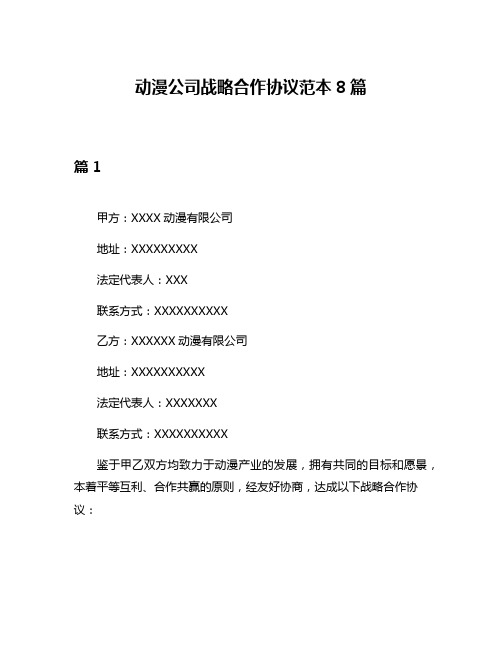 动漫公司战略合作协议范本 8 篇

篇 1

甲方：XXXX 动漫有限公司

地址：XXXXXXXXX

法定代表人：XXX

联系方式：XXXXXXXXXX

乙方：XXXXXX 动漫有限公司

地址：XXXXXXXXXX

法定代表人：XXXXXXX

联系方式：XXXXXXXXXX

鉴于甲乙双方均致力于动漫产业的发展，拥有共同的目标和愿景，本着平等互利、合作共赢的原则，经友好协商，达成以下战略合作协议：